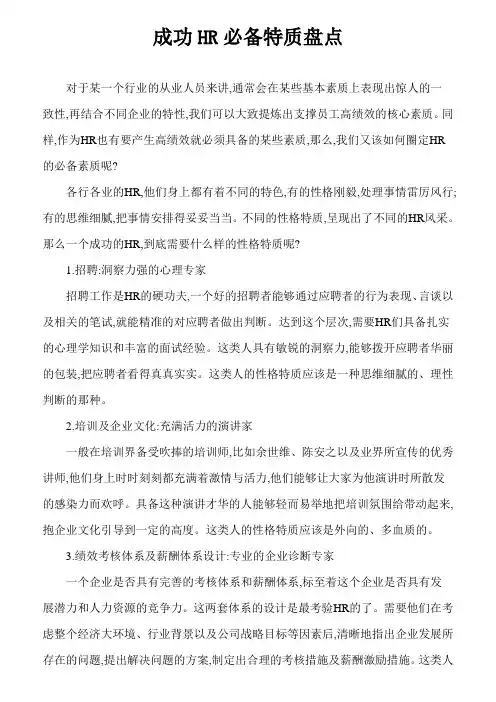 成功 HR 必备特质盘点

对于某一个行业的从业人员来讲,通常会在某些基本素质上表现出惊人的一致性,再结合不同企业的特性,我们可以大致提炼出支撑员工高绩效的核心素质。同样,作为HR也有要产生高绩效就必须具备的某些素质,那么,我们又该如何圈定HR的必备素质呢?

各行各业的HR,他们身上都有着不同的特色,有的性格刚毅,处理事情雷厉风行;有的思维细腻,把事情安排得妥妥当当。不同的性格特质,呈现出了不同的HR风采。那么一个成功的HR,到底需要什么样的性格特质呢?

1.招聘:洞察力强的心理专家

招聘工作是HR的硬功夫,一个好的招聘者能够通过应聘者的行为表现、言谈以及相关的笔试,就能精准的对应聘者做出判断。达到这个层次,需要HR们具备扎实的心理学知识和丰富的面试经验。这类人具有敏锐的洞察力,能够拨开应聘者华丽的包装,把应聘者看得真真实实。这类人的性格特质应该是一种思维细腻的、理性判断的那种。

2.培训及企业文化:充满活力的演讲家

一般在培训界备受吹捧的培训师,比如余世维、陈安之以及业界所宣传的优秀讲师,他们身上时时刻刻都充满着激情与活力,他们能够让大家为他演讲时所散发的感染力而欢呼。具备这种演讲才华的人能够轻而易举地把培训氛围给带动起来,抱企业文化引导到一定的高度。这类人的性格特质应该是外向的、多血质的。

3.绩效考核体系及薪酬体系设计:专业的企业诊断专家

一个企业是否具有完善的考核体系和薪酬体系,标至着这个企业是否具有发展潜力和人力资源的竞争力。这两套体系的设计是最考验HR的了。需要他们在考虑整个经济大环境、行业背景以及公司战略目标等因素后,清晰地指出企业发展所存在的问题,提出解决问题的方案,制定出合理的考核措施及薪酬激励措施。这类人